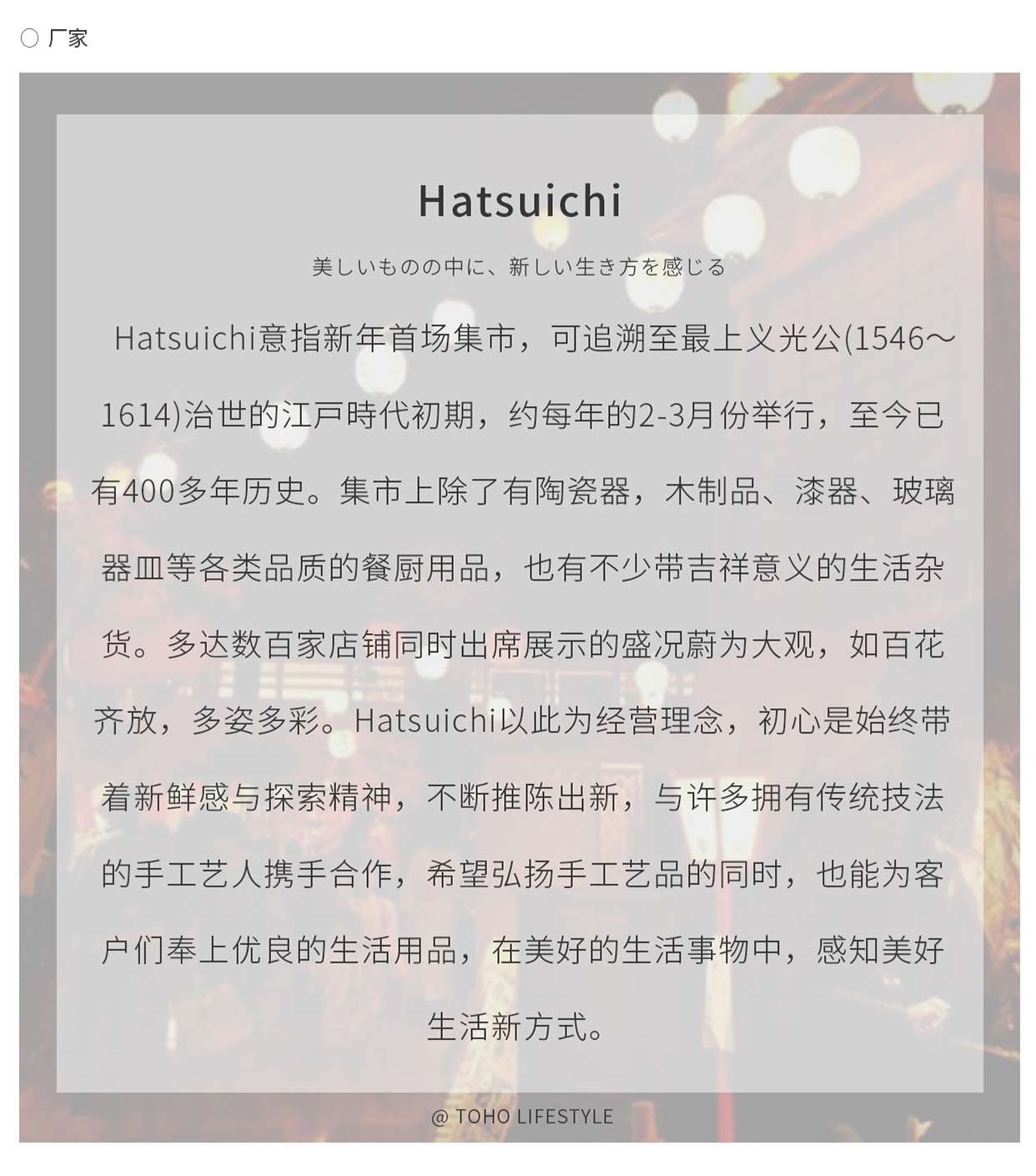 ○ 厂家

Hatsuichi

美しいものの中に、新しい生き方を感じる

Hatsuichi意指新年首场集市，可追溯至最上义光公(1546～1614)治世的江戸時代初期，约每年的2-3月份举行，至今已有400多年历史。集市上除了有陶瓷器，木制品、漆器、玻璃器皿等各类品质的餐厨用品，也有不少带吉祥意义的生活杂货。多达数百家店铺同时出席展示的盛况蔚为大观，如百花齐放，多姿多彩。Hatsuichi以此为经营理念，初心是始终带着新鲜感与探索精神，不断推陈出新，与许多拥有传统技法的手工艺人携手合作，希望弘扬手工艺品的同时，也能为客户们奉上优良的生活用品，在美好的生活事物中，感知美好生活新方式。

@ TOHO LIFESTYLE